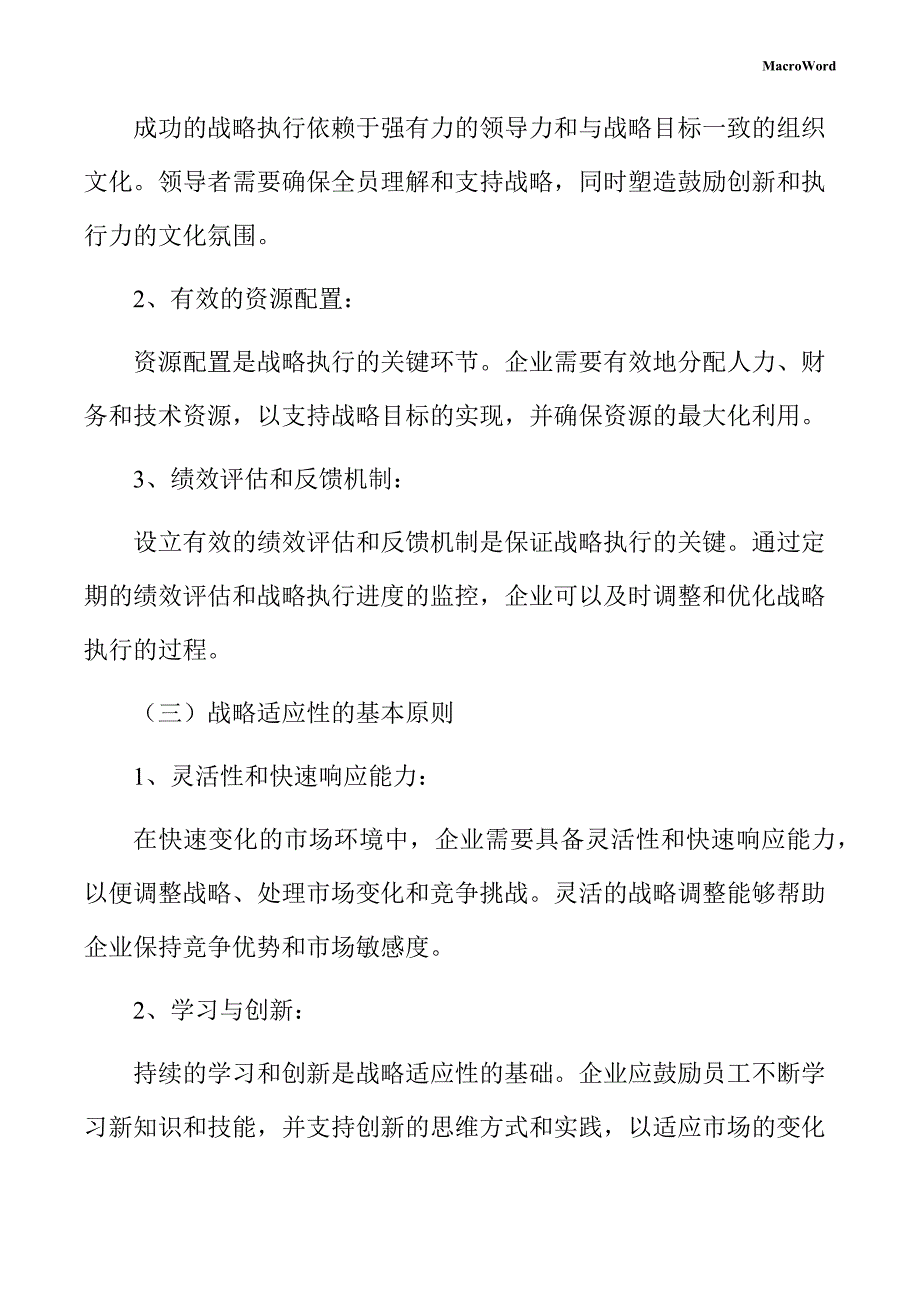 MacroWord

成功的战略执行依赖于强有力的领导力和与战略目标一致的组织文化。领导者需要确保全员理解和支持战略，同时塑造鼓励创新和执行力的文化氛围。

2、有效的资源配置：

资源配置是战略执行的关键环节。企业需要有效地分配人力、财务和技术资源，以支持战略目标的实现，并确保资源的最大化利用。

3、绩效评估和反馈机制：

设立有效的绩效评估和反馈机制是保证战略执行的关键。通过定期的绩效评估和战略执行进度的监控，企业可以及时调整和优化战略执行的过程。

（三）战略适应性的基本原则

1、灵活性和快速响应能力：

在快速变化的市场环境中，企业需要具备灵活性和快速响应能力，以便调整战略、处理市场变化和竞争挑战。灵活的战略调整能够帮助企业保持竞争优势和市场敏感度。

2、学习与创新：

持续的学习和创新是战略适应性的基础。企业应鼓励员工不断学习新知识和技能，并支持创新的思维方式和实践，以适应市场的变化